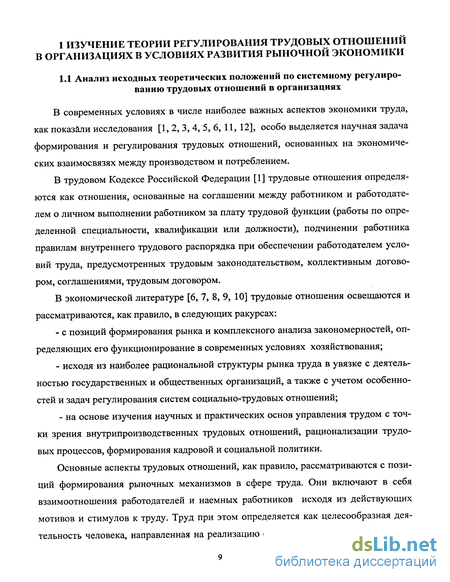 1 ИЗУЧЕНИЕ ТЕОРИИ РЕГУЛИРОВАНИЯ ТРУДОВЫХ ОТНОШЕНИЙ В ОРГАНИЗАЦИЯХ В УСЛОВИЯХ РАЗВИТИЯ РЫНОЧНОЙ ЭКОНОМИКИ

1.1 Анализ исходных теоретических положений по системному регулированию трудовых отношений в организациях

В современных условиях в числе наиболее важных аспектов экономики труда, как показали исследования [1, 2, 3, 4, 5, 6, 11, 12], особо выделяется научная задача формирования и регулирования трудовых отношений, основанных на экономических взаимосвязях между производством и потреблением.

В трудовом Кодексе Российской Федерации [1] трудовые отношения определяются как отношения, основанные на соглашении между работником и работодателем о личном выполнении работником за плату трудовой функции (работы по определенной специальности, квалификации или должности), подчинении работника правилам внутреннего трудового распорядка при обеспечении работодателем условий труда, предусмотренных трудовым законодательством, коллективным договором, соглашениями, трудовым договором.

В экономической литературе [6, 7, 8, 9, 10] трудовые отношения освещаются и рассматриваются, как правило, в следующих ракурсах:

- с позиций формирования рынка и комплексного анализа закономерностей, определяющих его функционирование в современных условиях хозяйствования;

- исходя из наиболее рациональной структуры рынка труда в увязке с деятельностью государственных и общественных организаций, а также с учетом особенностей и задач регулирования систем социально-трудовых отношений;

- на основе изучения научных и практических основ управления трудом с точки зрения внутрипроизводственных трудовых отношений, рационализации трудовых процессов, формирования кадровой и социальной политики.

Основные аспекты трудовых отношений, как правило, рассматриваются с позиций формирования рыночных механизмов в сфере труда. Они включают в себя взаимоотношения работодателей и наемных работников исходя из действующих мотивов и стимулов к труду. Труд при этом определяется как целесообразная деятельность человека, направленная на реализацию

9

dsLib.net
библиотека диссертаций